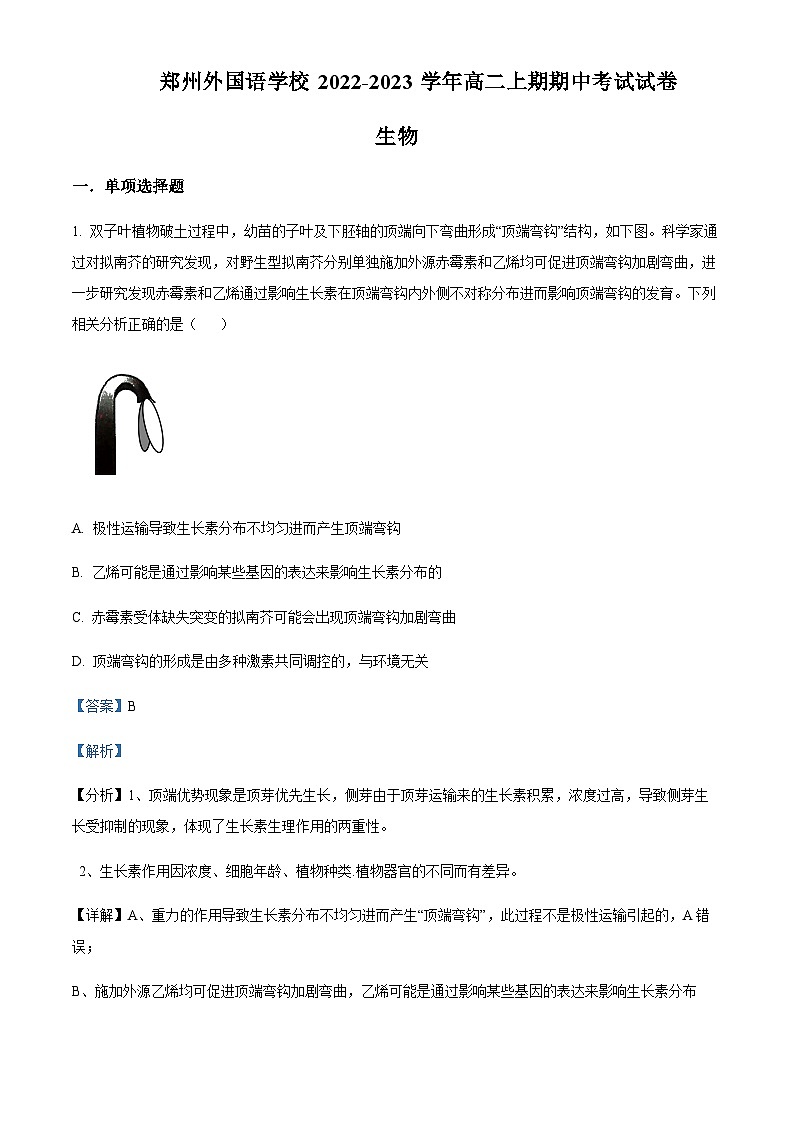 郑州外国语学校 2022-2023 学年高二上期期中考试试卷

生物

一．单项选择题

1. 双子叶植物破土过程中，幼苗的子叶及下胚轴的顶端向下弯曲形成“顶端弯钩”结构，如下图。科学家通过对拟南芥的研究发现，对野生型拟南芥分别单独施加外源赤霉素和乙烯均可促进顶端弯钩加剧弯曲，进一步研究发现赤霉素和乙烯通过影响生长素在顶端弯钩内外侧不对称分布进而影响顶端弯钩的发育。下列相关分析正确的是（　　）

A. 极性运输导致生长素分布不均匀进而产生顶端弯钩

B. 乙烯可能是通过影响某些基因的表达来影响生长素分布的

C. 赤霉素受体缺失突变的拟南芥可能会出现顶端弯钩加剧弯曲

D. 顶端弯钩的形成是由多种激素共同调控的，与环境无关

【答案】B

【解析】

【分析】1、顶端优势现象是顶芽优先生长，侧芽由于顶芽运输来的生长素积累，浓度过高，导致侧芽生长受抑制的现象，体现了生长素生理作用的两重性。

2、生长素作用因浓度、细胞年龄、植物种类 植物器官的不同而有差异。

【详解】A、重力的作用导致生长素分布不均匀进而产生“顶端弯钩”，此过程不是极性运输引起的，A 错误；

B、施加外源乙烯均可促进顶端弯钩加剧弯曲，乙烯可能是通过影响某些基因的表达来影响生长素分布